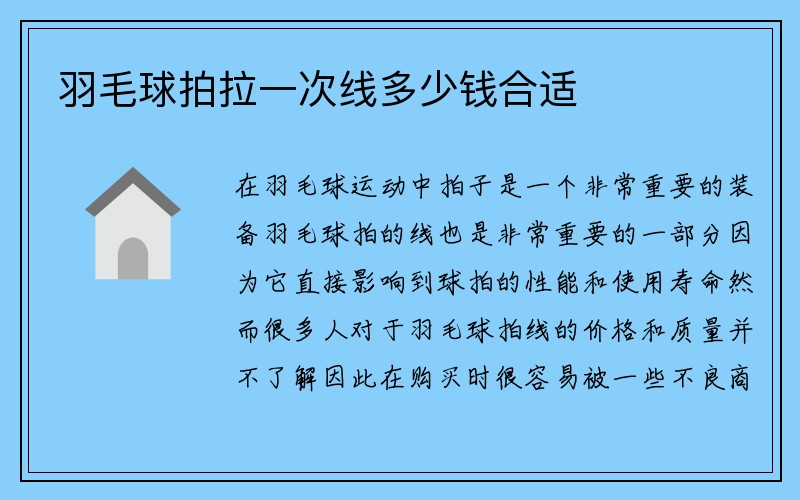 羽毛球拍拉一次线多少钱合适

在羽毛球运动中拍子是一个非常重要的装备羽毛球拍的线也是非常重要的一部分因为它直接影响到球拍的性能和使用寿命然而很多人对于羽毛球拍线的价格和质量并不了解因此在购买时很容易被一些不良商